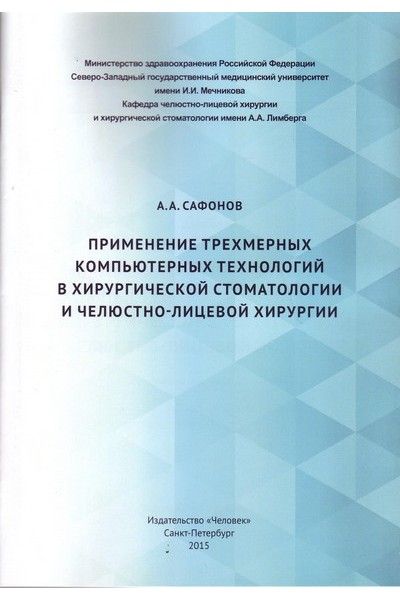 Министерство здравоохранения Российской Федерации
Северо-Западный государственный медицинский университет
имени И.И. Мечникова
Кафедра челюстно-лицевой хирургии
и хирургической стоматологии имени А.А. Лимберга

А.А. САФОНОВ

ПРИМЕНЕНИЕ ТРЕХМЕРНЫХ
КОМПЬЮТЕРНЫХ ТЕХНОЛОГИЙ
В ХИРУРГИЧЕСКОЙ СТОМАТОЛОГИИ
И ЧЕЛЮСТНО-ЛИЦЕВОЙ ХИРУРГИИ

Издательство «Человек»
Санкт-Петербург
2015